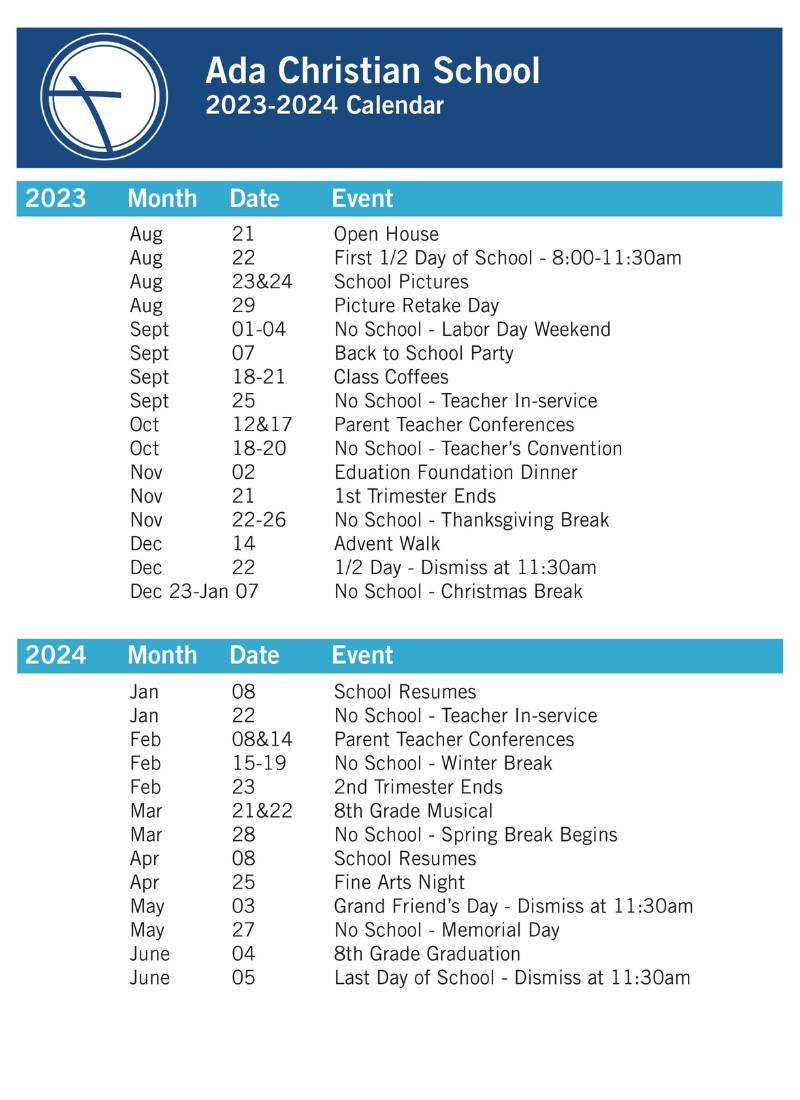 Ada Christian School
2023-2024 Calendar

| 2023 | Month | Date | Event |
|---|---|---|---|
| | Aug | 21 | Open House |
| | Aug | 22 | First 1/2 Day of School - 8:00-11:30am |
| | Aug | 23&24 | School Pictures |
| | Aug | 29 | Picture Retake Day |
| | Sept | 01-04 | No School - Labor Day Weekend |
| | Sept | 07 | Back to School Party |
| | Sept | 18-21 | Class Coffees |
| | Sept | 25 | No School - Teacher In-service |
| | Oct | 12&17 | Parent Teacher Conferences |
| | Oct | 18-20 | No School - Teacher's Convention |
| | Nov | 02 | Eduation Foundation Dinner |
| | Nov | 21 | 1st Trimester Ends |
| | Nov | 22-26 | No School - Thanksgiving Break |
| | Dec | 14 | Advent Walk |
| | Dec | 22 | 1/2 Day - Dismiss at 11:30am |
| | Dec 23-Jan 07 | | No School - Christmas Break |

| 2024 | Month | Date | Event |
|---|---|---|---|
| | Jan | 08 | School Resumes |
| | Jan | 22 | No School - Teacher In-service |
| | Feb | 08&14 | Parent Teacher Conferences |
| | Feb | 15-19 | No School - Winter Break |
| | Feb | 23 | 2nd Trimester Ends |
| | Mar | 21&22 | 8th Grade Musical |
| | Mar | 28 | No School - Spring Break Begins |
| | Apr | 08 | School Resumes |
| | Apr | 25 | Fine Arts Night |
| | May | 03 | Grand Friend's Day - Dismiss at 11:30am |
| | May | 27 | No School - Memorial Day |
| | June | 04 | 8th Grade Graduation |
| | June | 05 | Last Day of School - Dismiss at 11:30am |